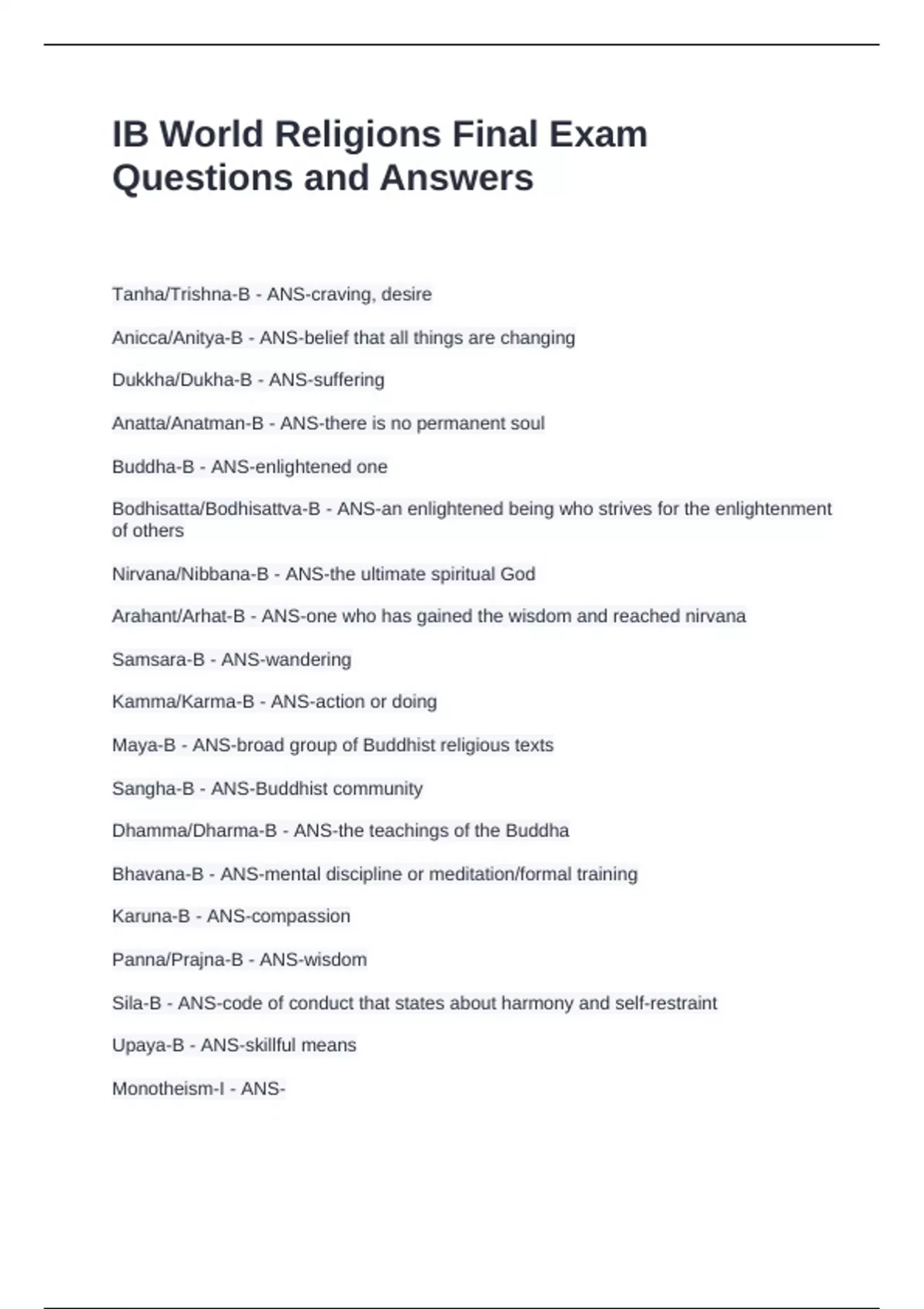 IB World Religions Final Exam Questions and Answers

Tanha/Trishna-B - ANS-craving, desire

Anicca/Anitya-B - ANS-belief that all things are changing

Dukkha/Dukha-B - ANS-suffering

Anatta/Anatman-B - ANS-there is no permanent soul

Buddha-B - ANS-enlightened one

Bodhisatta/Bodhisattva-B - ANS-an enlightened being who strives for the enlightenment of others

Nirvana/Nibbana-B - ANS-the ultimate spiritual God

Arahant/Arhat-B - ANS-one who has gained the wisdom and reached nirvana

Samsara-B - ANS-wandering

Kamma/Karma-B - ANS-action or doing

Maya-B - ANS-broad group of Buddhist religious texts

Sangha-B - ANS-Buddhist community

Dhamma/Dharma-B - ANS-the teachings of the Buddha

Bhavana-B - ANS-mental discipline or meditation/formal training

Karuna-B - ANS-compassion

Panna/Prajna-B - ANS-wisdom

Sila-B - ANS-code of conduct that states about harmony and self-restraint

Upaya-B - ANS-skillful means

Monotheism-I - ANS-